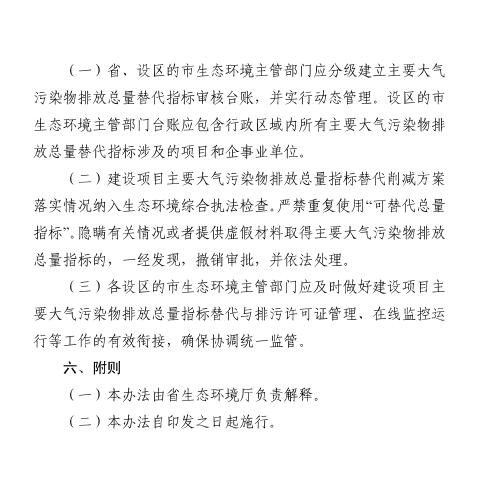 （一）省、设区的市生态环境主管部门应分级建立主要大气污染物排放总量替代指标审核台账，并实行动态管理。设区的市生态环境主管部门台账应包含行政区域内所有主要大气污染物排放总量替代指标涉及的项目和企事业单位。

（二）建设项目主要大气污染物排放总量指标替代削减方案落实情况纳入生态环境综合执法检查。严禁重复使用“可替代总量指标”。隐瞒有关情况或者提供虚假材料取得主要大气污染物排放总量指标的，一经发现，撤销审批，并依法处理。

（三）各设区的市生态环境主管部门应及时做好建设项目主要大气污染物排放总量指标替代与排污许可证管理、在线监控运行等工作的有效衔接，确保协调统一监管。

六、附则

（一）本办法由省生态环境厅负责解释。

（二）本办法自印发之日起施行。